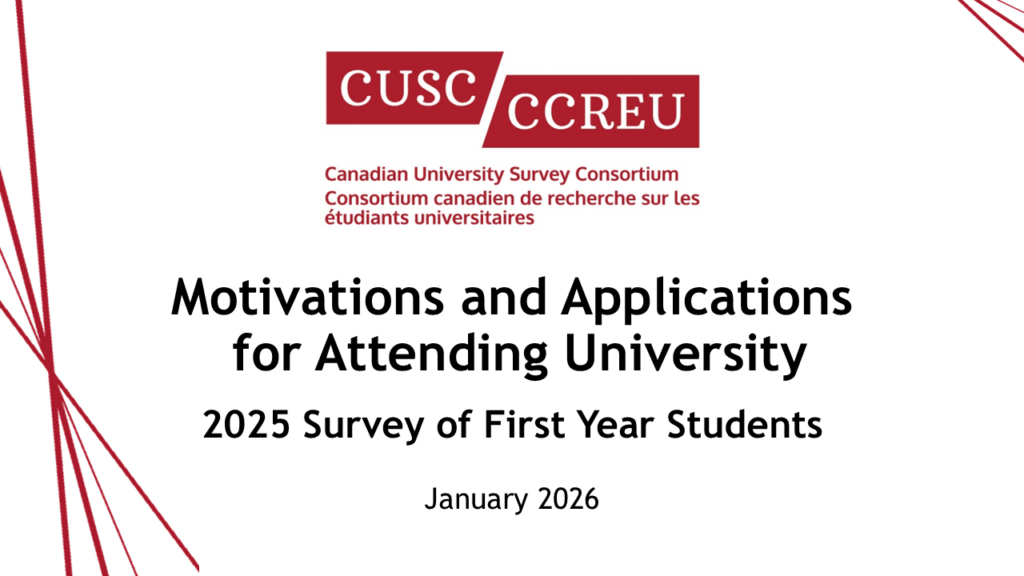 CUSC CCREU

Canadian University Survey Consortium
Consortium canadien de recherche sur les étudiants universitaires

Motivations and Applications for Attending University

2025 Survey of First Year Students

January 2026